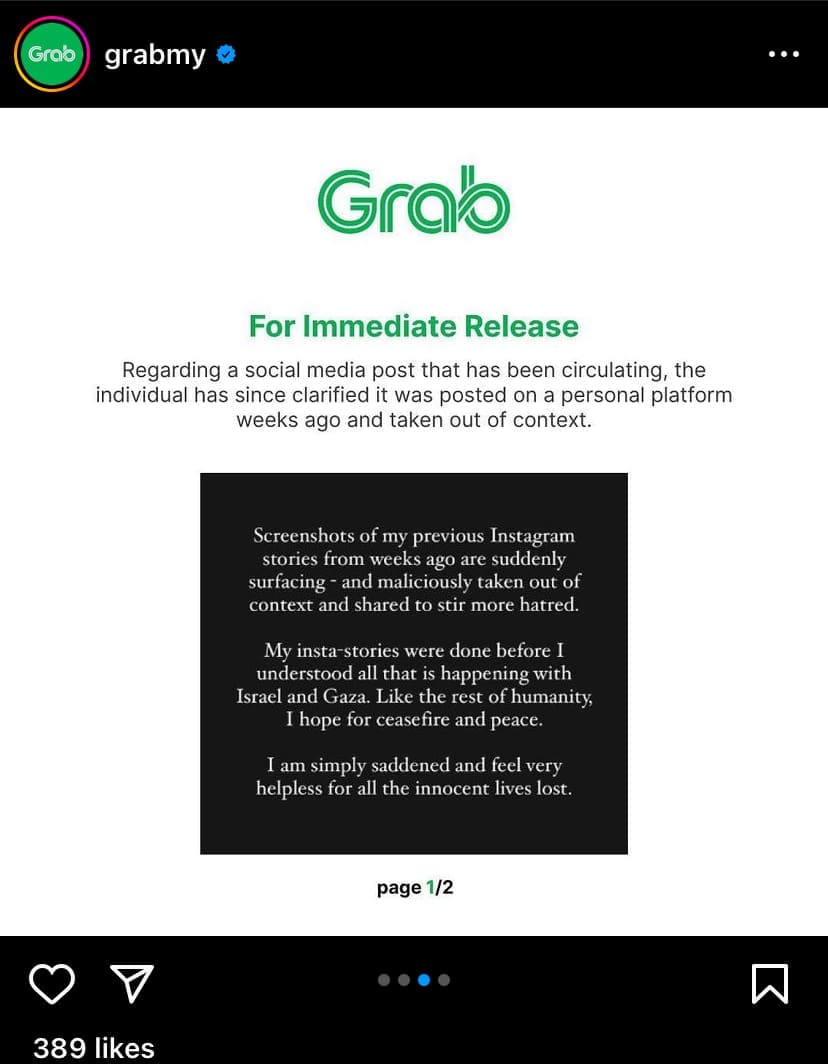 Grab grabmy

Grab

For Immediate Release

Regarding a social media post that has been circulating, the individual has since clarified it was posted on a personal platform weeks ago and taken out of context.

Screenshots of my previous Instagram stories from weeks ago are suddenly surfacing - and maliciously taken out of context and shared to stir more hatred.

My insta-stories were done before I understood all that is happening with Israel and Gaza. Like the rest of humanity, I hope for ceasefire and peace.

I am simply saddened and feel very helpless for all the innocent lives lost.

page 1/2

389 likes